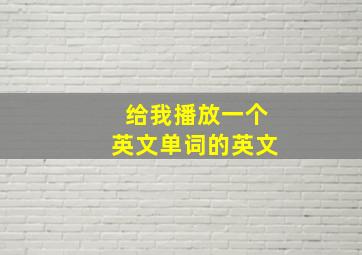 给我播放一个
英文单词的英文